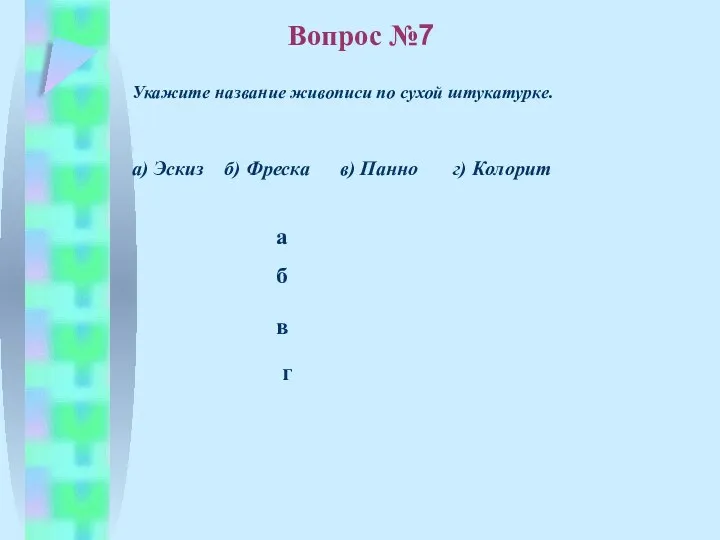 Вопрос №7

Укажите название живописи по сухой штукатурке.

а) Эскиз   б) Фреска   в) Панно   г) Колорит

а

б

в

г